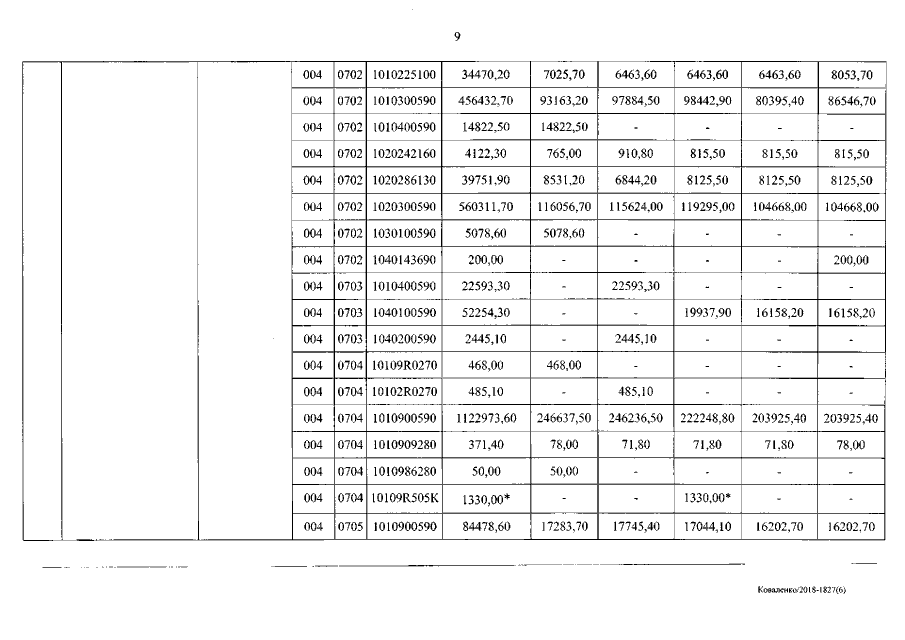 9

| | | | | | | | | | | | |
|---|---|---|---|---|---|---|---|---|---|---|---|
| | | | 004 | 0702 | 1010225100 | 34470,20 | 7025,70 | 6463,60 | 6463,60 | 6463,60 | 8053,70 |
| | | | 004 | 0702 | 1010300590 | 456432,70 | 93163,20 | 97884,50 | 98442,90 | 80395,40 | 86546,70 |
| | | | 004 | 0702 | 1010400590 | 14822,50 | 14822,50 | - | - | - | - |
| | | | 004 | 0702 | 1020242160 | 4122,30 | 765,00 | 910,80 | 815,50 | 815,50 | 815,50 |
| | | | 004 | 0702 | 1020286130 | 39751,90 | 8531,20 | 6844,20 | 8125,50 | 8125,50 | 8125,50 |
| | | | 004 | 0702 | 1020300590 | 560311,70 | 116056,70 | 115624,00 | 119295,00 | 104668,00 | 104668,00 |
| | | | 004 | 0702 | 1030100590 | 5078,60 | 5078,60 | - | - | - | - |
| | | | 004 | 0702 | 1040143690 | 200,00 | - | - | - | - | 200,00 |
| | | | 004 | 0703 | 1010400590 | 22593,30 | - | 22593,30 | - | - | - |
| | | | 004 | 0703 | 1040100590 | 52254,30 | - | - | 19937,90 | 16158,20 | 16158,20 |
| | | | 004 | 0703 | 1040200590 | 2445,10 | - | 2445,10 | - | - | - |
| | | | 004 | 0704 | 10109R0270 | 468,00 | 468,00 | - | - | - | - |
| | | | 004 | 0704 | 10102R0270 | 485,10 | - | 485,10 | - | - | - |
| | | | 004 | 0704 | 1010900590 | 1122973,60 | 246637,50 | 246236,50 | 222248,80 | 203925,40 | 203925,40 |
| | | | 004 | 0704 | 1010909280 | 371,40 | 78,00 | 71,80 | 71,80 | 71,80 | 78,00 |
| | | | 004 | 0704 | 1010986280 | 50,00 | 50,00 | - | - | - | - |
| | | | 004 | 0704 | 10109R505K | 1330,00* | - | - | 1330,00* | - | - |
| | | | 004 | 0705 | 1010900590 | 84478,60 | 17283,70 | 17745,40 | 17044,10 | 16202,70 | 16202,70 |

Коваленко/2018-1827(6)